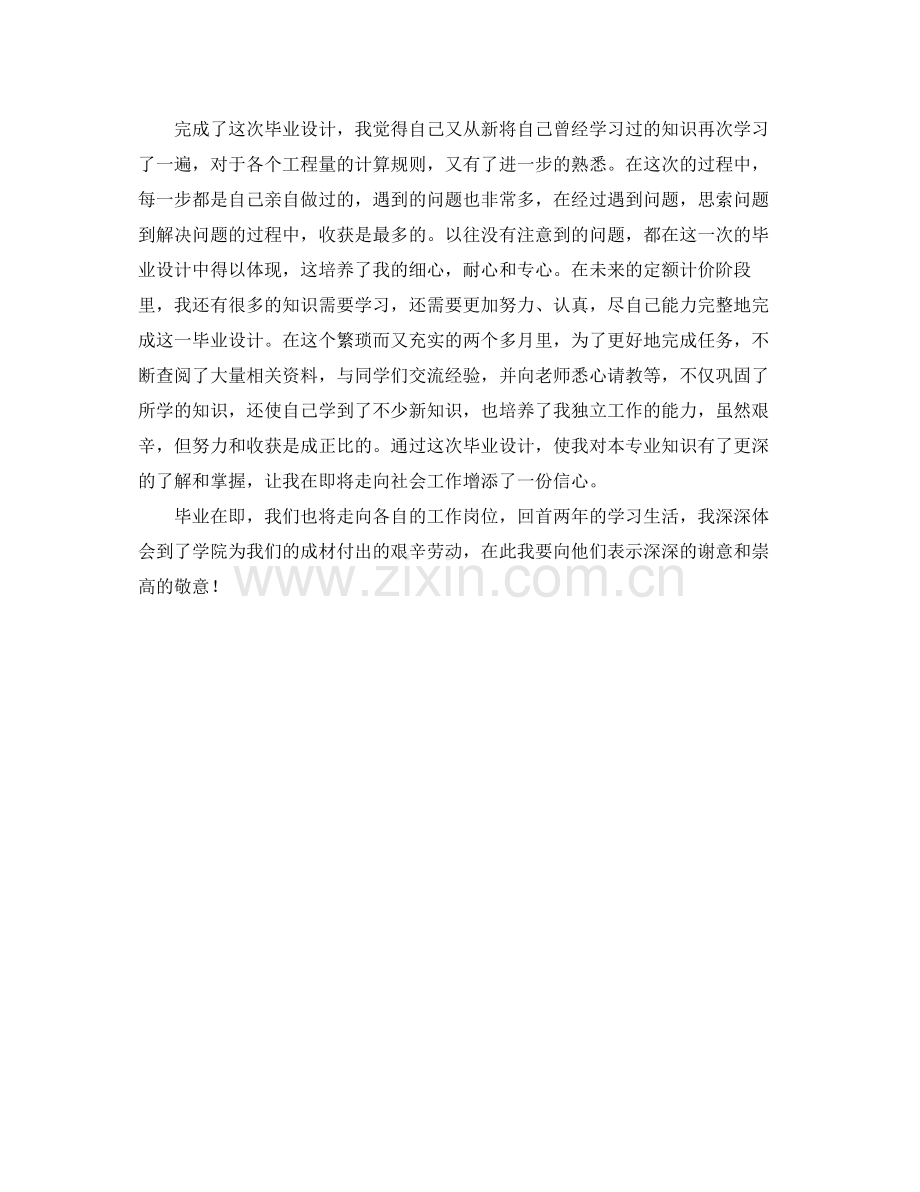 完成了这次毕业设计，我觉得自己又从新将自己曾经学习过的知识再次学习了一遍，对于各个工程量的计算规则，又有了进一步的熟悉。在这次的过程中，每一步都是自己亲自做过的，遇到的问题也非常多，在经过遇到问题，思索问题到解决问题的过程中，收获是最多的。以往没有注意到的问题，都在这一次的毕业设计中得以体现，这培养了我的细心，耐心和专心。在未来的定额计价阶段里，我还有很多的知识需要学习，还需要更加努力、认真，尽自己能力完整地完成这一毕业设计。在这个繁琐而又充实的两个多月里，为了更好地完成任务，不断查阅了大量相关资料，与同学们交流经验，并向老师悉心请教等，不仅巩固了所学的知识，还使自己学到了不少新知识，也培养了我独立工作的能力，虽然艰辛，但努力和收获是成正比的。通过这次毕业设计，使我对本专业知识有了更深的了解和掌握，让我在即将走向社会工作增添了一份信心。

毕业在即，我们也将走向各自的工作岗位，回首两年的学习生活，我深深体会到了学院为我们的成材付出的艰辛劳动，在此我要向他们表示深深的谢意和崇高的敬意！

www.zixin.com.cn